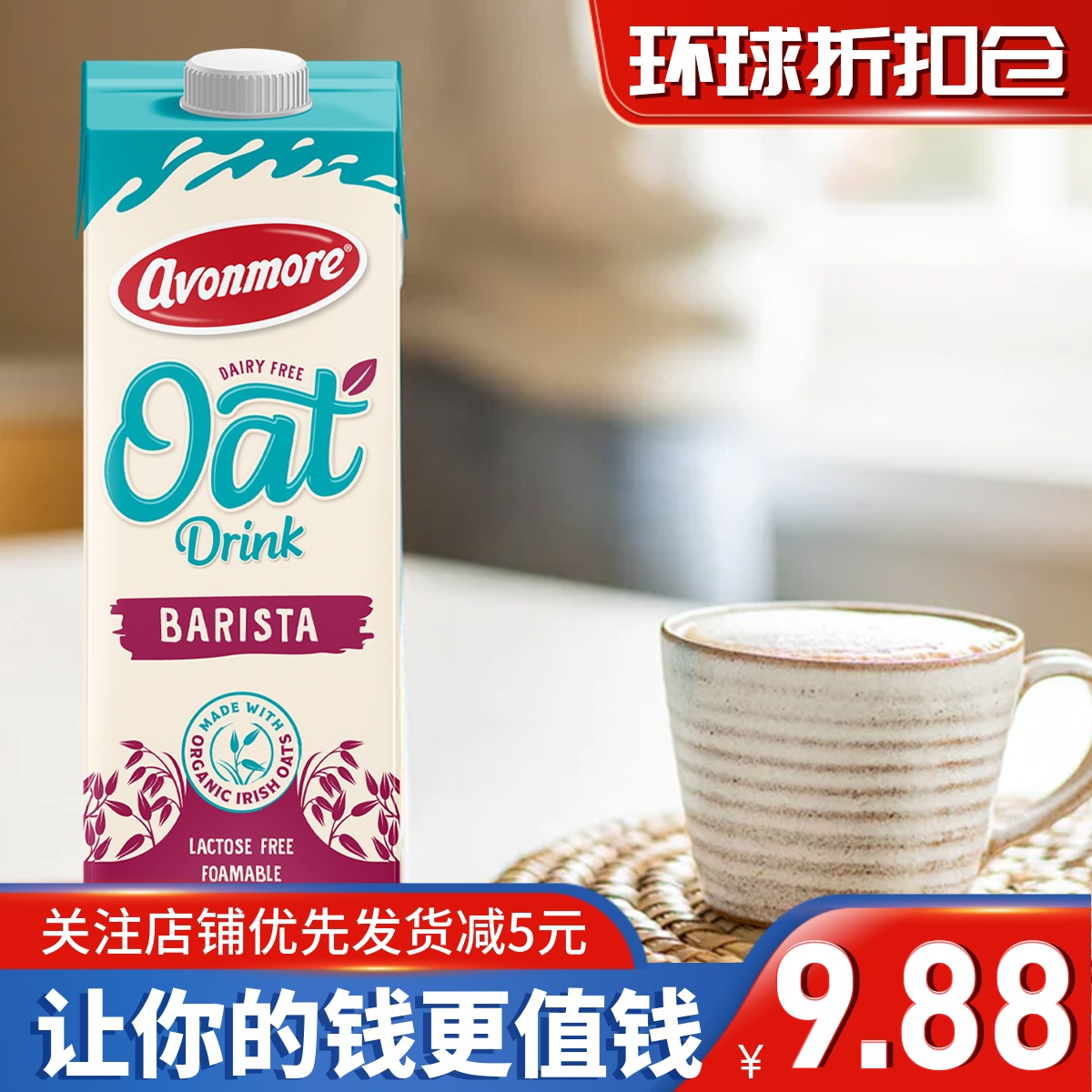 环球折扣仓

Avonmore

DAIRY FREE
Oat
Drink

BARISTA

MADE WITH ORGANIC IRISH OATS

LACTOSE FREE
FOAMABLE

关注店铺优先发货减5元

让你的钱更值钱

¥ 9.88